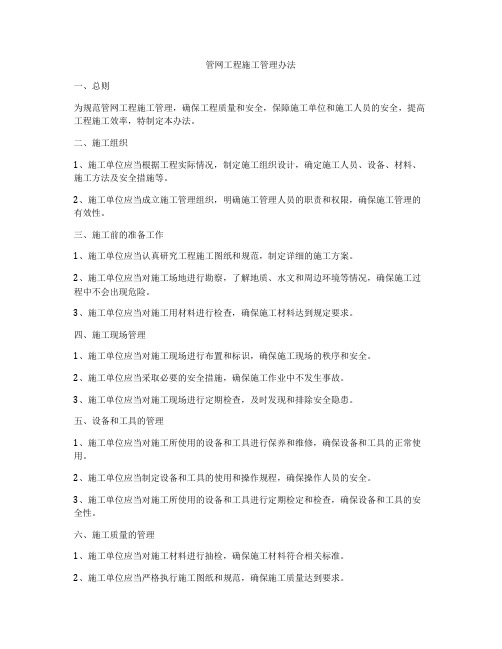 管网工程施工管理办法

一、总则

为规范管网工程施工管理，确保工程质量和安全，保障施工单位和施工人员的安全，提高工程施工效率，特制定本办法。

二、施工组织

1、施工单位应当根据工程实际情况，制定施工组织设计，确定施工人员、设备、材料、施工方法及安全措施等。

2、施工单位应当成立施工管理组织，明确施工管理人员的职责和权限，确保施工管理的有效性。

三、施工前的准备工作

1、施工单位应当认真研究工程施工图纸和规范，制定详细的施工方案。

2、施工单位应当对施工场地进行勘察，了解地质、水文和周边环境等情况，确保施工过程中不会出现危险。

3、施工单位应当对施工用材料进行检查，确保施工材料达到规定要求。

四、施工现场管理

1、施工单位应当对施工现场进行布置和标识，确保施工现场的秩序和安全。

2、施工单位应当采取必要的安全措施，确保施工作业中不发生事故。

3、施工单位应当对施工现场进行定期检查，及时发现和排除安全隐患。

五、设备和工具的管理

1、施工单位应当对施工所使用的设备和工具进行保养和维修，确保设备和工具的正常使用。

2、施工单位应当制定设备和工具的使用和操作规程，确保操作人员的安全。

3、施工单位应当对施工所使用的设备和工具进行定期检定和检查，确保设备和工具的安全性。

六、施工质量的管理

1、施工单位应当对施工材料进行抽检，确保施工材料符合相关标准。

2、施工单位应当严格执行施工图纸和规范，确保施工质量达到要求。